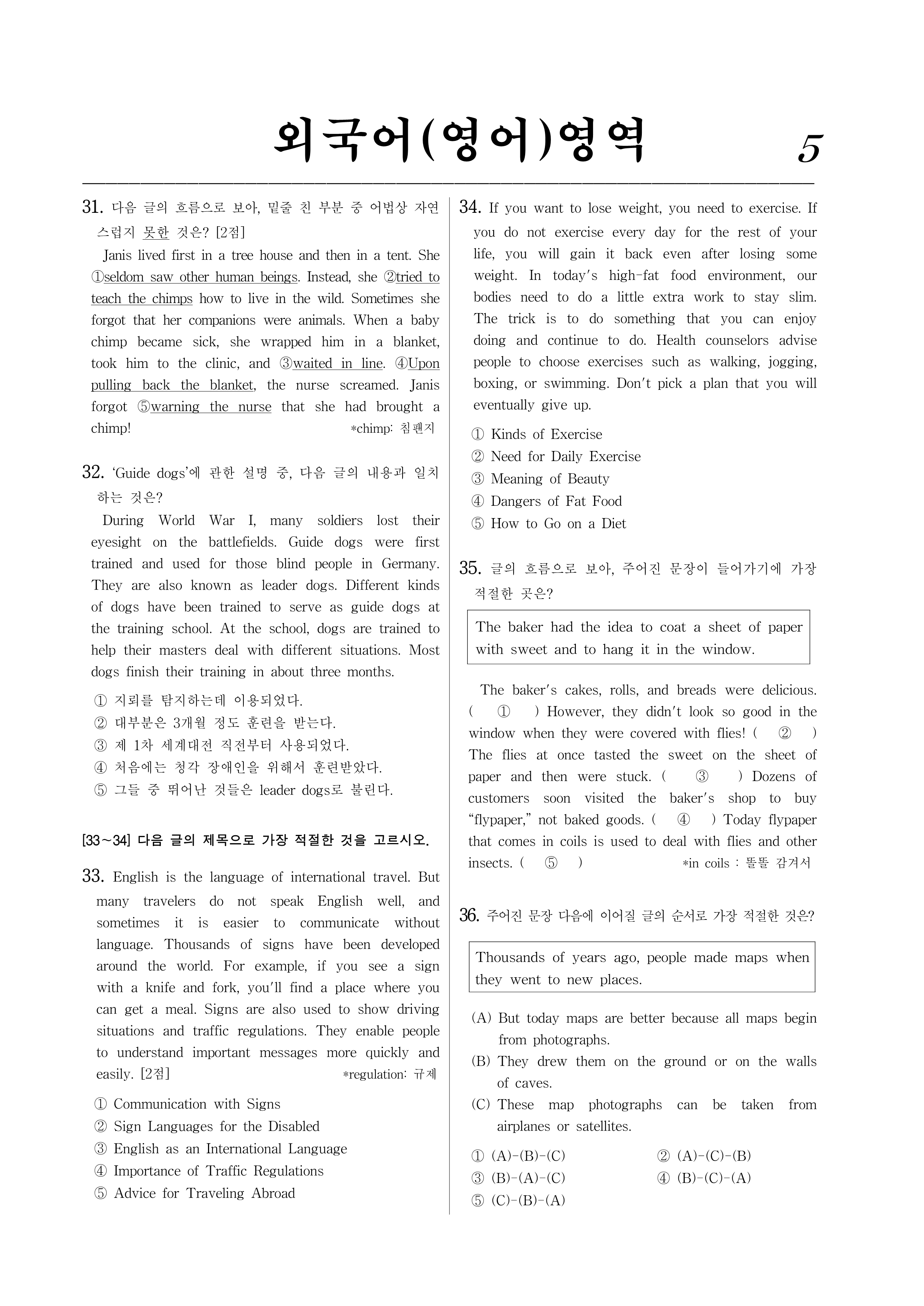 외국어(영어)영역 5

31. 다음 글의 흐름으로 보아, 밑줄 친 부분 중 어법상 자연스럽지 못한 것은? [2점]

Janis lived first in a tree house and then in a tent. She ①seldom saw other human beings. Instead, she ②tried to teach the chimps how to live in the wild. Sometimes she forgot that her companions were animals. When a baby chimp became sick, she wrapped him in a blanket, took him to the clinic, and ③waited in line. ④Upon pulling back the blanket, the nurse screamed. Janis forgot ⑤warning the nurse that she had brought a chimp! *chimp: 침팬지

32. 'Guide dogs'에 관한 설명 중, 다음 글의 내용과 일치하는 것은?

During World War I, many soldiers lost their eyesight on the battlefields. Guide dogs were first trained and used for those blind people in Germany. They are also known as leader dogs. Different kinds of dogs have been trained to serve as guide dogs at the training school. At the school, dogs are trained to help their masters deal with different situations. Most dogs finish their training in about three months.

① 지뢰를 탐지하는데 이용되었다.
② 대부분은 3개월 정도 훈련을 받는다.
③ 제 1차 세계대전 직전부터 사용되었다.
④ 처음에는 청각 장애인을 위해서 훈련받았다.
⑤ 그들 중 뛰어난 것들은 leader dogs로 불린다.

[33~34] 다음 글의 제목으로 가장 적절한 것을 고르시오.

33. English is the language of international travel. But many travelers do not speak English well, and sometimes it is easier to communicate without language. Thousands of signs have been developed around the world. For example, if you see a sign with a knife and fork, you'll find a place where you can get a meal. Signs are also used to show driving situations and traffic regulations. They enable people to understand important messages more quickly and easily. [2점] *regulation: 규제

① Communication with Signs
② Sign Languages for the Disabled
③ English as an International Language
④ Importance of Traffic Regulations
⑤ Advice for Traveling Abroad

34. If you want to lose weight, you need to exercise. If you do not exercise every day for the rest of your life, you will gain it back even after losing some weight. In today's high-fat food environment, our bodies need to do a little extra work to stay slim. The trick is to do something that you can enjoy doing and continue to do. Health counselors advise people to choose exercises such as walking, jogging, boxing, or swimming. Don't pick a plan that you will eventually give up.

① Kinds of Exercise
② Need for Daily Exercise
③ Meaning of Beauty
④ Dangers of Fat Food
⑤ How to Go on a Diet

35. 글의 흐름으로 보아, 주어진 문장이 들어가기에 가장 적절한 곳은?

The baker had the idea to coat a sheet of paper with sweet and to hang it in the window.

The baker's cakes, rolls, and breads were delicious. ( ① ) However, they didn't look so good in the window when they were covered with flies! ( ② ) The flies at once tasted the sweet on the sheet of paper and then were stuck. ( ③ ) Dozens of customers soon visited the baker's shop to buy "flypaper," not baked goods. ( ④ ) Today flypaper that comes in coils is used to deal with flies and other insects. ( ⑤ ) *in coils : 똘똘 감겨서

36. 주어진 문장 다음에 이어질 글의 순서로 가장 적절한 것은?

Thousands of years ago, people made maps when they went to new places.

(A) But today maps are better because all maps begin from photographs.
(B) They drew them on the ground or on the walls of caves.
(C) These map photographs can be taken from airplanes or satellites.

① (A)-(B)-(C) ② (A)-(C)-(B)
③ (B)-(A)-(C) ④ (B)-(C)-(A)
⑤ (C)-(B)-(A)